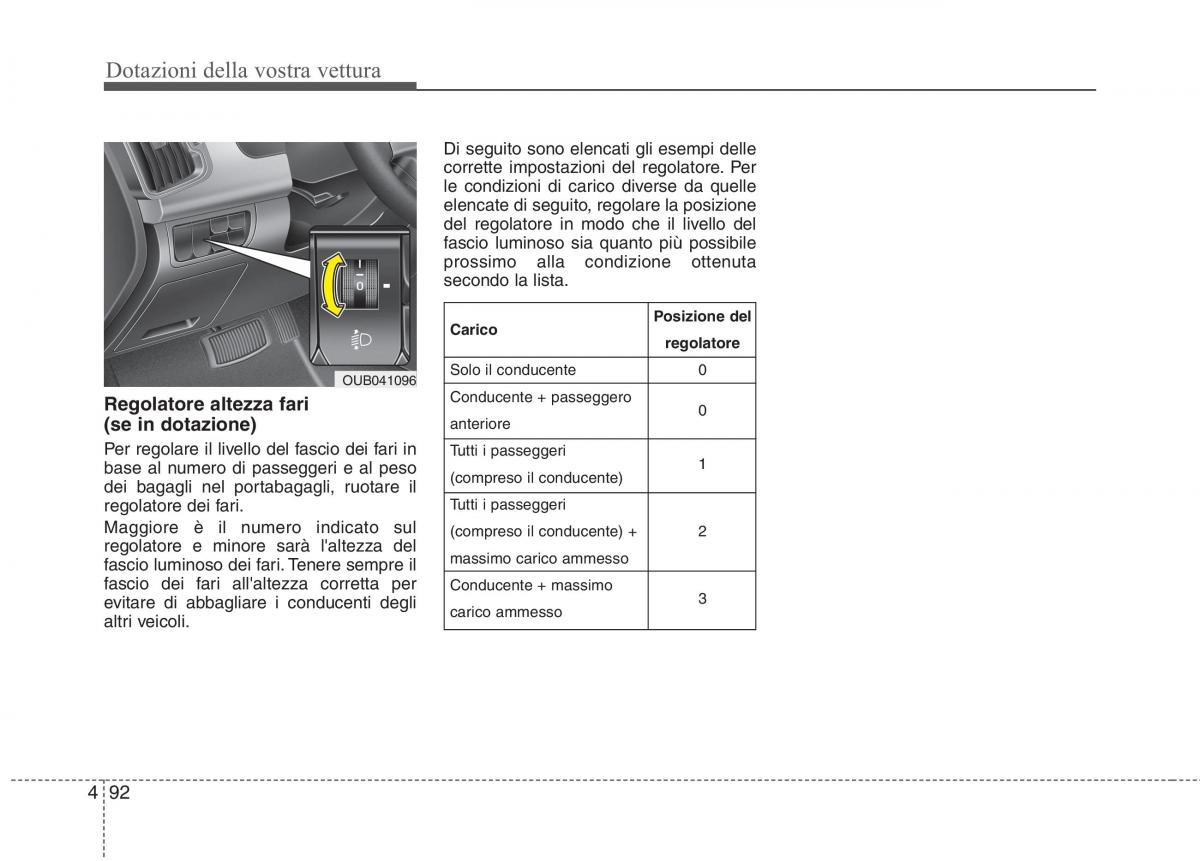 Dotazioni della vostra vettura

0

OUB041096

Regolatore altezza fari
(se in dotazione)

Per regolare il livello del fascio dei fari in base al numero di passeggeri e al peso dei bagagli nel portabagagli, ruotare il regolatore dei fari.

Maggiore è il numero indicato sul regolatore e minore sarà l'altezza del fascio luminoso dei fari. Tenere sempre il fascio dei fari all'altezza corretta per evitare di abbagliare i conducenti degli altri veicoli.

Di seguito sono elencati gli esempi delle corrette impostazioni del regolatore. Per le condizioni di carico diverse da quelle elencate di seguito, regolare la posizione del regolatore in modo che il livello del fascio luminoso sia quanto più possibile prossimo alla condizione ottenuta secondo la lista.

| Carico | Posizione del regolatore |
|---|---|
| Solo il conducente | 0 |
| Conducente + passeggero anteriore | 0 |
| Tutti i passeggeri (compreso il conducente) | 1 |
| Tutti i passeggeri (compreso il conducente) + massimo carico ammesso | 2 |
| Conducente + massimo carico ammesso | 3 |

4 92